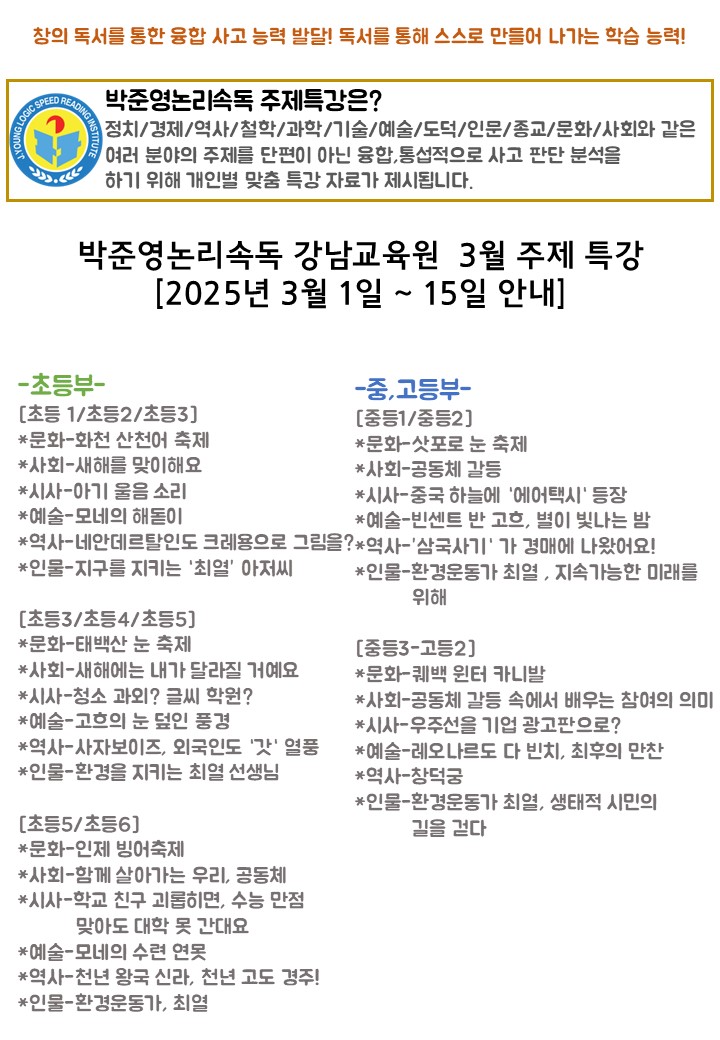 창의 독서를 통한 융합 사고 능력 발달! 독서를 통해 스스로 만들어 나가는 학습 능력!

J.YOUNG LOGIC SPEED READING INSTITUTE

박준영논리속독 주제특강은?
정치/경제/역사/철학/과학/기술/예술/도덕/인문/종교/문화/사회와 같은 여러 분야의 주제를 단편이 아닌 융합,통섭적으로 사고 판단 분석을 하기 위해 개인별 맞춤 특강 자료가 제시됩니다.

박준영논리속독 강남교육원 3월 주제 특강
[2025년 3월 1일 ~ 15일 안내]

-초등부-
[초등 1/초등2/초등3]
*문화-화천 산천어 축제
*사회-새해를 맞이해요
*시사-아기 울음 소리
*예술-모네의 해돋이
*역사-네안데르탈인도 크레용으로 그림을?
*인물-지구를 지키는 '최열' 아저씨

[초등3/초등4/초등5]
*문화-태백산 눈 축제
*사회-새해에는 내가 달라질 거예요
*시사-청소 과외? 글씨 학원?
*예술-고흐의 눈 덮인 풍경
*역사-사자보이즈, 외국인도 '갓' 열풍
*인물-환경을 지키는 최열 선생님

[초등5/초등6]
*문화-인제 빙어축제
*사회-함께 살아가는 우리, 공동체
*시사-학교 친구 괴롭히면, 수능 만점 맞아도 대학 못 간대요
*예술-모네의 수련 연못
*역사-천년 왕국 신라, 천년 고도 경주!
*인물-환경운동가, 최열

-중,고등부-
[중등1/중등2]
*문화-삿포로 눈 축제
*사회-공동체 갈등
*시사-중국 하늘에 '에어택시' 등장
*예술-빈센트 반 고흐, 별이 빛나는 밤
*역사-'삼국사기' 가 경매에 나왔어요!
*인물-환경운동가 최열 , 지속가능한 미래를 위해

[중등3-고등2]
*문화-퀘백 윈터 카니발
*사회-공동체 갈등 속에서 배우는 참여의 의미
*시사-우주선을 기업 광고판으로?
*예술-레오나르도 다 빈치, 최후의 만찬
*역사-창덕궁
*인물-환경운동가 최열, 생태적 시민의 길을 걷다